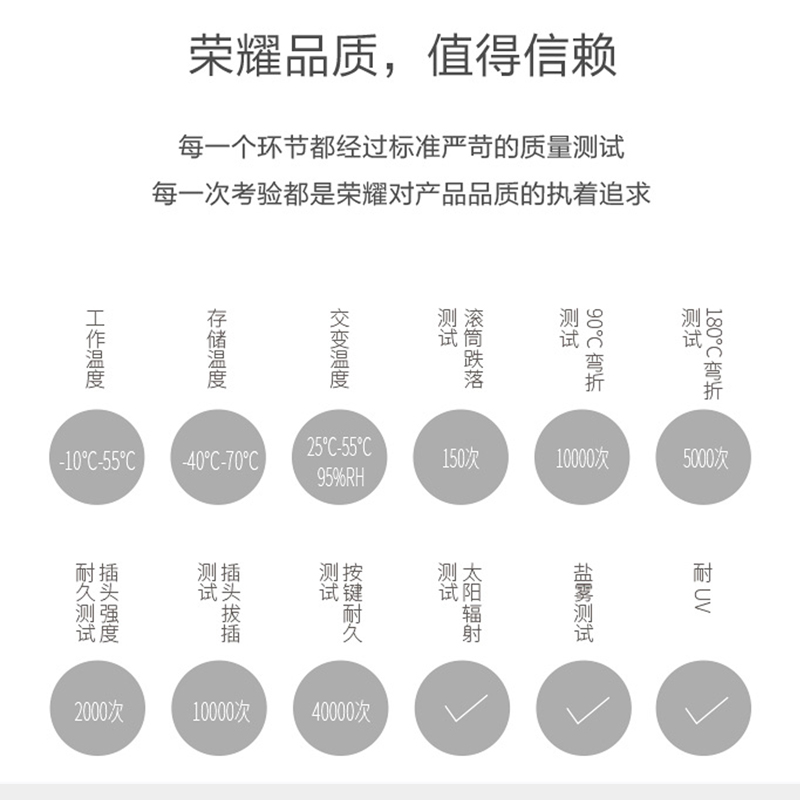 荣耀品质，值得信赖

每一个环节都经过标准严苛的质量测试
每一次考验都是荣耀对产品品质的执着追求

工作温度
-10°C-55°C

存储温度
-40°C-70°C

交变温度
25°C-55°C
95%RH

滚筒跌落测试
150次

90°C弯折测试
10000次

180°C弯折测试
5000次

插头强度耐久测试
2000次

插头拔插测试
10000次

按键耐久测试
40000次

太阳辐射测试
✓

盐雾测试
✓

耐UV
✓